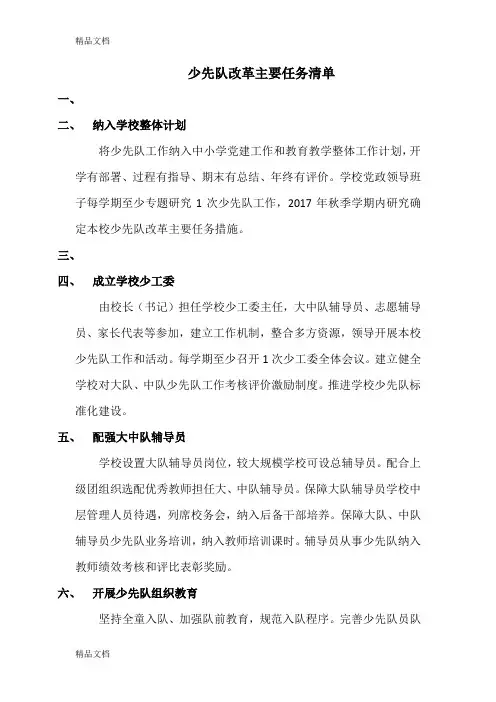 精品文档

少先队改革主要任务清单

一、

二、 纳入学校整体计划

将少先队工作纳入中小学党建工作和教育教学整体工作计划，开学有部署、过程有指导、期末有总结、年终有评价。学校党政领导班子每学期至少专题研究 1 次少先队工作，2017 年秋季学期内研究确定本校少先队改革主要任务措施。

三、

四、 成立学校少工委

由校长（书记）担任学校少工委主任，大中队辅导员、志愿辅导员、家长代表等参加，建立工作机制，整合多方资源，领导开展本校少先队工作和活动。每学期至少召开 1 次少工委全体会议。建立健全学校对大队、中队少先队工作考核评价激励制度。推进学校少先队标准化建设。

五、 配强大中队辅导员

学校设置大队辅导员岗位，较大规模学校可设总辅导员。配合上级团组织选配优秀教师担任大、中队辅导员。保障大队辅导员学校中层管理人员待遇，列席校务会，纳入后备干部培养。保障大队、中队辅导员少先队业务培训，纳入教师培训课时。辅导员从事少先队纳入教师绩效考核和评比表彰奖励。

六、 开展少先队组织教育

坚持全童入队、加强队前教育，规范入队程序。完善少先队员队

精品文档